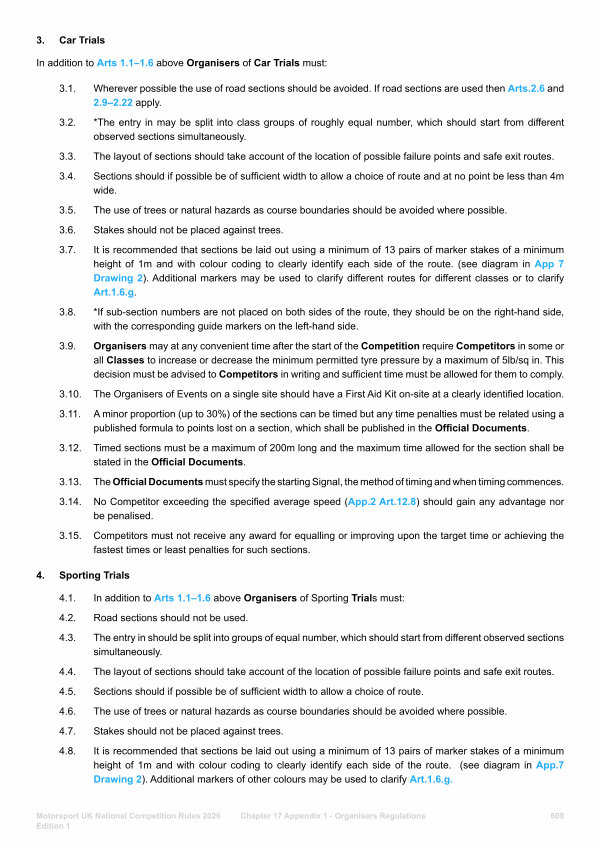 3. Car Trials

In addition to Arts 1.1–1.6 above Organisers of Car Trials must:

3.1. Wherever possible the use of road sections should be avoided. If road sections are used then Arts.2.6 and 2.9–2.22 apply.

3.2. *The entry in may be split into class groups of roughly equal number, which should start from different observed sections simultaneously.

3.3. The layout of sections should take account of the location of possible failure points and safe exit routes.

3.4. Sections should if possible be of sufficient width to allow a choice of route and at no point be less than 4m wide.

3.5. The use of trees or natural hazards as course boundaries should be avoided where possible.

3.6. Stakes should not be placed against trees.

3.7. It is recommended that sections be laid out using a minimum of 13 pairs of marker stakes of a minimum height of 1m and with colour coding to clearly identify each side of the route. (see diagram in App 7 Drawing 2). Additional markers may be used to clarify different routes for different classes or to clarify Art.1.6.g.

3.8. *If sub-section numbers are not placed on both sides of the route, they should be on the right-hand side, with the corresponding guide markers on the left-hand side.

3.9. Organisers may at any convenient time after the start of the Competition require Competitors in some or all Classes to increase or decrease the minimum permitted tyre pressure by a maximum of 5lb/sq in. This decision must be advised to Competitors in writing and sufficient time must be allowed for them to comply.

3.10. The Organisers of Events on a single site should have a First Aid Kit on-site at a clearly identified location.

3.11. A minor proportion (up to 30%) of the sections can be timed but any time penalties must be related using a published formula to points lost on a section, which shall be published in the Official Documents.

3.12. Timed sections must be a maximum of 200m long and the maximum time allowed for the section shall be stated in the Official Documents.

3.13. The Official Documents must specify the starting Signal, the method of timing and when timing commences.

3.14. No Competitor exceeding the specified average speed (App.2 Art.12.8) should gain any advantage nor be penalised.

3.15. Competitors must not receive any award for equalling or improving upon the target time or achieving the fastest times or least penalties for such sections.

4. Sporting Trials

4.1. In addition to Arts 1.1–1.6 above Organisers of Sporting Trials must:

4.2. Road sections should not be used.

4.3. The entry in should be split into groups of equal number, which should start from different observed sections simultaneously.

4.4. The layout of sections should take account of the location of possible failure points and safe exit routes.

4.5. Sections should if possible be of sufficient width to allow a choice of route.

4.6. The use of trees or natural hazards as course boundaries should be avoided where possible.

4.7. Stakes should not be placed against trees.

4.8. It is recommended that sections be laid out using a minimum of 13 pairs of marker stakes of a minimum height of 1m and with colour coding to clearly identify each side of the route. (see diagram in App.7 Drawing 2). Additional markers of other colours may be used to clarify Art.1.6.g.

Motorsport UK National Competition Rules 2026 Edition 1    Chapter 17 Appendix 1 - Organisers Regulations    609